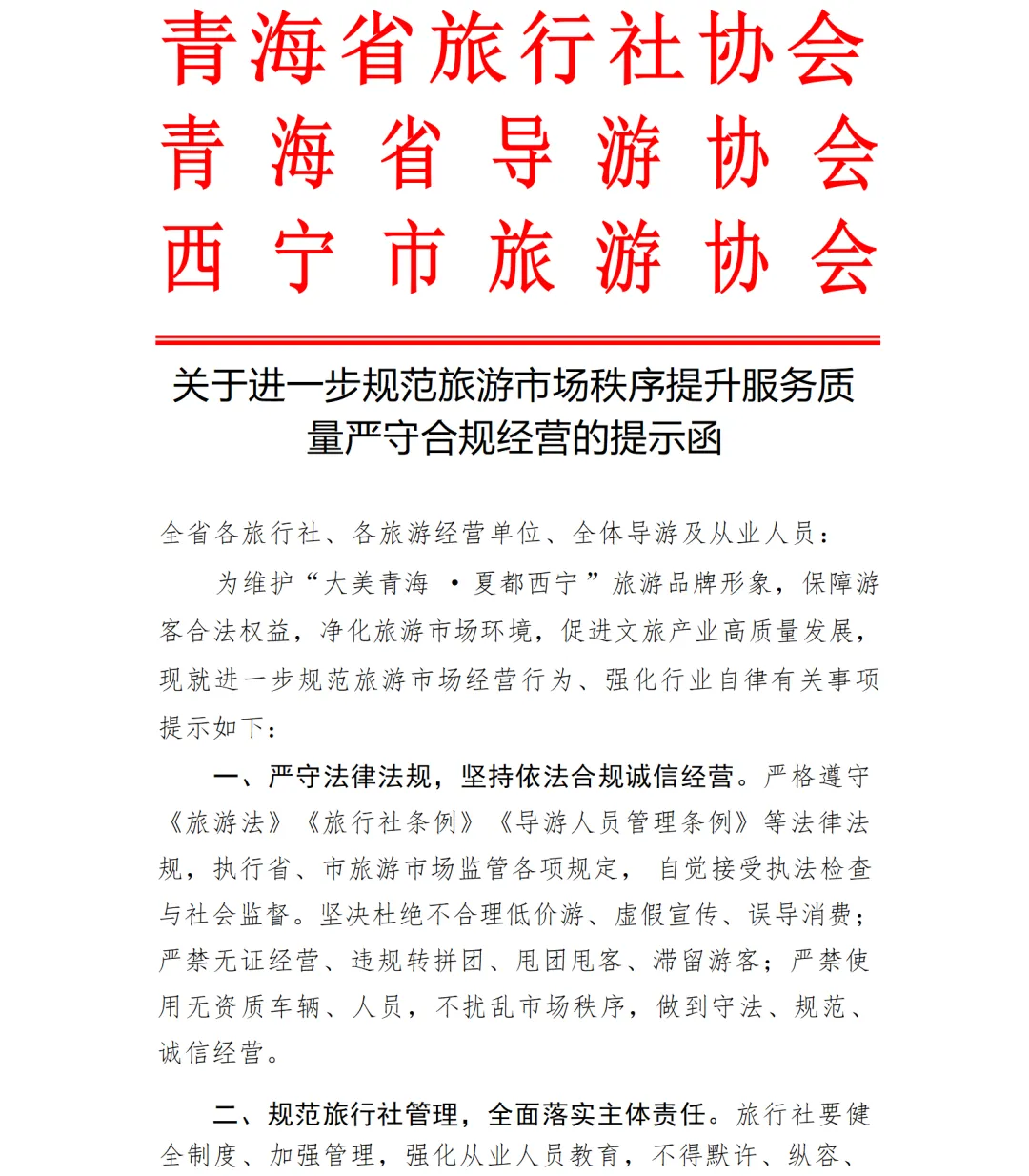 青海省旅行社协会
青海省导游协会
西宁市旅游协会

关于进一步规范旅游市场秩序提升服务质量严守合规经营的提示函

全省各旅行社、各旅游经营单位、全体导游及从业人员：

为维护“大美青海 ·夏都西宁”旅游品牌形象，保障游客合法权益，净化旅游市场环境，促进文旅产业高质量发展，现就进一步规范旅游市场经营行为、强化行业自律有关事项提示如下：

一、严守法律法规，坚持依法合规诚信经营。严格遵守《旅游法》《旅行社条例》《导游人员管理条例》等法律法规，执行省、市旅游市场监管各项规定，自觉接受执法检查与社会监督。坚决杜绝不合理低价游、虚假宣传、误导消费；严禁无证经营、违规转拼团、甩团甩客、滞留游客；严禁使用无资质车辆、人员，不扰乱市场秩序，做到守法、规范、诚信经营。

二、规范旅行社管理，全面落实主体责任。旅行社要健全制度、加强管理，强化从业人员教育，不得默许、纵容、